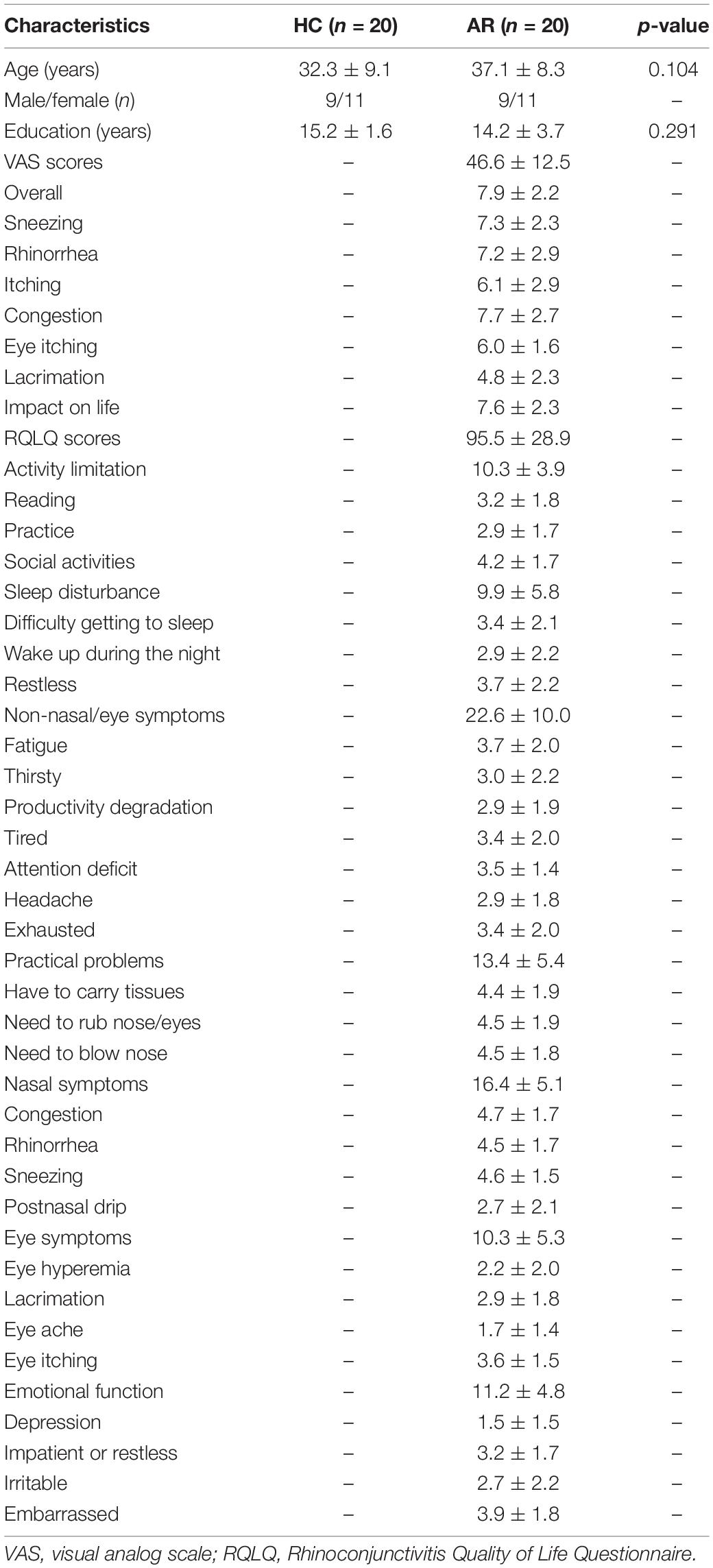 | Characteristics | HC ($n$ = 20) | AR ($n$ = 20) | $p$-value |
|---|---|---|---|
| Age (years) | 32.3 ± 9.1 | 37.1 ± 8.3 | 0.104 |
| Male/female ($n$) | 9/11 | 9/11 | – |
| Education (years) | 15.2 ± 1.6 | 14.2 ± 3.7 | 0.291 |
| VAS scores | – | 46.6 ± 12.5 | – |
| Overall | – | 7.9 ± 2.2 | – |
| Sneezing | – | 7.3 ± 2.3 | – |
| Rhinorrhea | – | 7.2 ± 2.9 | – |
| Itching | – | 6.1 ± 2.9 | – |
| Congestion | – | 7.7 ± 2.7 | – |
| Eye itching | – | 6.0 ± 1.6 | – |
| Lacrimation | – | 4.8 ± 2.3 | – |
| Impact on life | – | 7.6 ± 2.3 | – |
| RQLQ scores | – | 95.5 ± 28.9 | – |
| Activity limitation | – | 10.3 ± 3.9 | – |
| Reading | – | 3.2 ± 1.8 | – |
| Practice | – | 2.9 ± 1.7 | – |
| Social activities | – | 4.2 ± 1.7 | – |
| Sleep disturbance | – | 9.9 ± 5.8 | – |
| Difficulty getting to sleep | – | 3.4 ± 2.1 | – |
| Wake up during the night | – | 2.9 ± 2.2 | – |
| Restless | – | 3.7 ± 2.2 | – |
| Non-nasal/eye symptoms | – | 22.6 ± 10.0 | – |
| Fatigue | – | 3.7 ± 2.0 | – |
| Thirsty | – | 3.0 ± 2.2 | – |
| Productivity degradation | – | 2.9 ± 1.9 | – |
| Tired | – | 3.4 ± 2.0 | – |
| Attention deficit | – | 3.5 ± 1.4 | – |
| Headache | – | 2.9 ± 1.8 | – |
| Exhausted | – | 3.4 ± 2.0 | – |
| Practical problems | – | 13.4 ± 5.4 | – |
| Have to carry tissues | – | 4.4 ± 1.9 | – |
| Need to rub nose/eyes | – | 4.5 ± 1.9 | – |
| Need to blow nose | – | 4.5 ± 1.8 | – |
| Nasal symptoms | – | 16.4 ± 5.1 | – |
| Congestion | – | 4.7 ± 1.7 | – |
| Rhinorrhea | – | 4.5 ± 1.7 | – |
| Sneezing | – | 4.6 ± 1.5 | – |
| Postnasal drip | – | 2.7 ± 2.1 | – |
| Eye symptoms | – | 10.3 ± 5.3 | – |
| Eye hyperemia | – | 2.2 ± 2.0 | – |
| Lacrimation | – | 2.9 ± 1.8 | – |
| Eye ache | – | 1.7 ± 1.4 | – |
| Eye itching | – | 3.6 ± 1.5 | – |
| Emotional function | – | 11.2 ± 4.8 | – |
| Depression | – | 1.5 ± 1.5 | – |
| Impatient or restless | – | 3.2 ± 1.7 | – |
| Irritable | – | 2.7 ± 2.2 | – |
| Embarrassed | – | 3.9 ± 1.8 | – |

VAS, visual analog scale; RQLQ, Rhinoconjunctivitis Quality of Life Questionnaire.